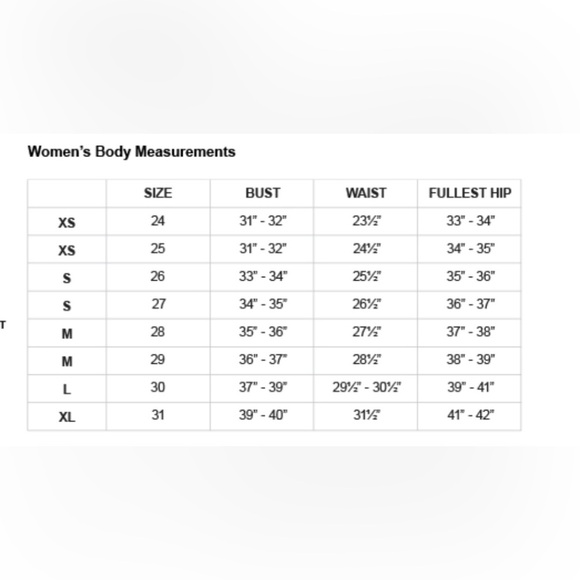 Women's Body Measurements

| | SIZE | BUST | WAIST | FULLEST HIP |
|---|---|---|---|---|
| XS | 24 | 31" - 32" | 23½" | 33" - 34" |
| XS | 25 | 31" - 32" | 24½" | 34" - 35" |
| S | 26 | 33" - 34" | 25½" | 35" - 36" |
| S | 27 | 34" - 35" | 26½" | 36" - 37" |
| M | 28 | 35" - 36" | 27½" | 37" - 38" |
| M | 29 | 36" - 37" | 28½" | 38" - 39" |
| L | 30 | 37" - 39" | 29½" - 30½" | 39" - 41" |
| XL | 31 | 39" - 40" | 31½" | 41" - 42" |

T